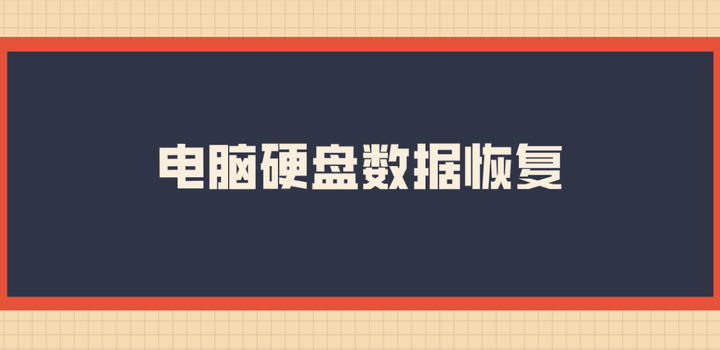 电脑硬盘数据恢复